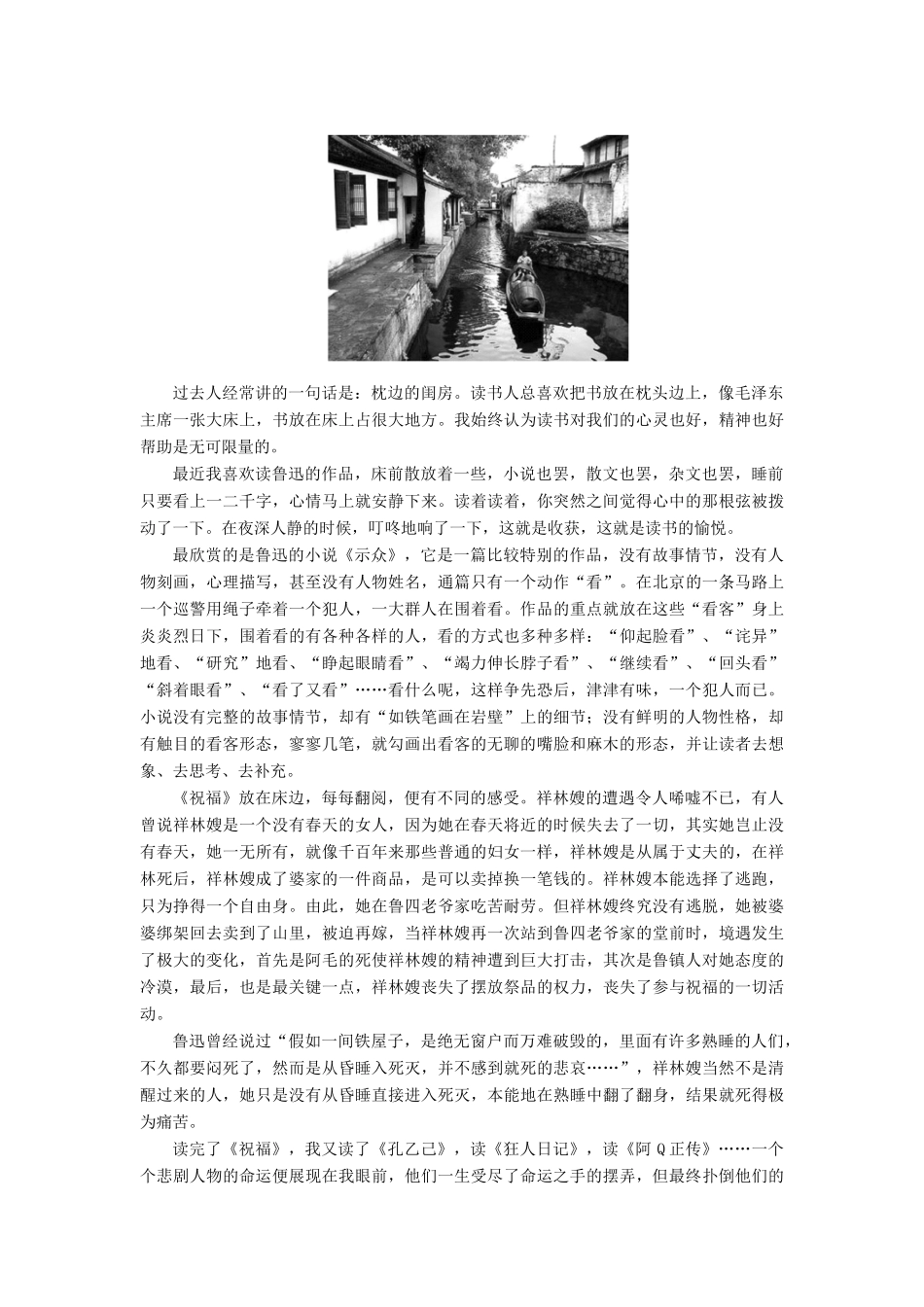 过去人经常讲的一句话是：枕边的闺房。读书人总喜欢把书放在枕头边上，像毛泽东主席一张大床上，书放在床上占很大地方。我始终认为读书对我们的心灵也好，精神也好帮助是无可限量的。

最近我喜欢读鲁迅的作品，床前散放着一些，小说也罢，散文也罢，杂文也罢，睡前只要看上一二千字，心情马上就安静下来。读着读着，你突然之间觉得心中的那根弦被拨动了一下。在夜深人静的时候，叮咚地响了一下，这就是收获，这就是读书的愉悦。

最欣赏的是鲁迅的小说《示众》，它是一篇比较特别的作品，没有故事情节，没有人物刻画，心理描写，甚至没有人物姓名，通篇只有一个动作“看”。在北京的一条马路上一个巡警用绳子牵着一个犯人，一大群人在围着看。作品的重点就放在这些“看客”身上炎炎烈日下，围着看的有各种各样的人，看的方式也多种多样：“仰起脸看”、“诧异”地看、“研究”地看、“睁起眼睛看”、“竭力伸长脖子看”、“继续看”、“回头看”“斜着眼看”、“看了又看”……看什么呢，这样争先恐后，津津有味，一个犯人而已。小说没有完整的故事情节，却有“如铁笔画在岩壁”上的细节；没有鲜明的人物性格，却有触目的看客形态，寥寥几笔，就勾画出看客的无聊的嘴脸和麻木的形态，并让读者去想象、去思考、去补充。

《祝福》放在床边，每每翻阅，便有不同的感受。祥林嫂的遭遇令人唏嘘不已，有人曾说祥林嫂是一个没有春天的女人，因为她在春天将近的时候失去了一切，其实她岂止没有春天，她一无所有，就像千百年来那些普通的妇女一样，祥林嫂是从属于丈夫的，在祥林死后，祥林嫂成了婆家的一件商品，是可以卖掉换一笔钱的。祥林嫂本能选择了逃跑，只为挣得一个自由身。由此，她在鲁四老爷家吃苦耐劳。但祥林嫂终究没有逃脱，她被婆婆绑架回去卖到了山里，被迫再嫁，当祥林嫂再一次站到鲁四老爷家的堂前时，境遇发生了极大的变化，首先是阿毛的死使祥林嫂的精神遭到巨大打击，其次是鲁镇人对她态度的冷漠，最后，也是最关键一点，祥林嫂丧失了摆放祭品的权力，丧失了参与祝福的一切活动。

鲁迅曾经说过“假如一间铁屋子，是绝无窗户而万难破毁的，里面有许多熟睡的人们，不久都要闷死了，然而是从昏睡入死灭，并不感到就死的悲哀……”，祥林嫂当然不是清醒过来的人，她只是没有从昏睡直接进入死灭，本能地在熟睡中翻了翻身，结果就死得极为痛苦。

读完了《祝福》，我又读了《孔乙己》，读《狂人日记》，读《阿Q正传》……一个个悲剧人物的命运便展现在我眼前，他们一生受尽了命运之手的摆弄，但最终扑倒他们的